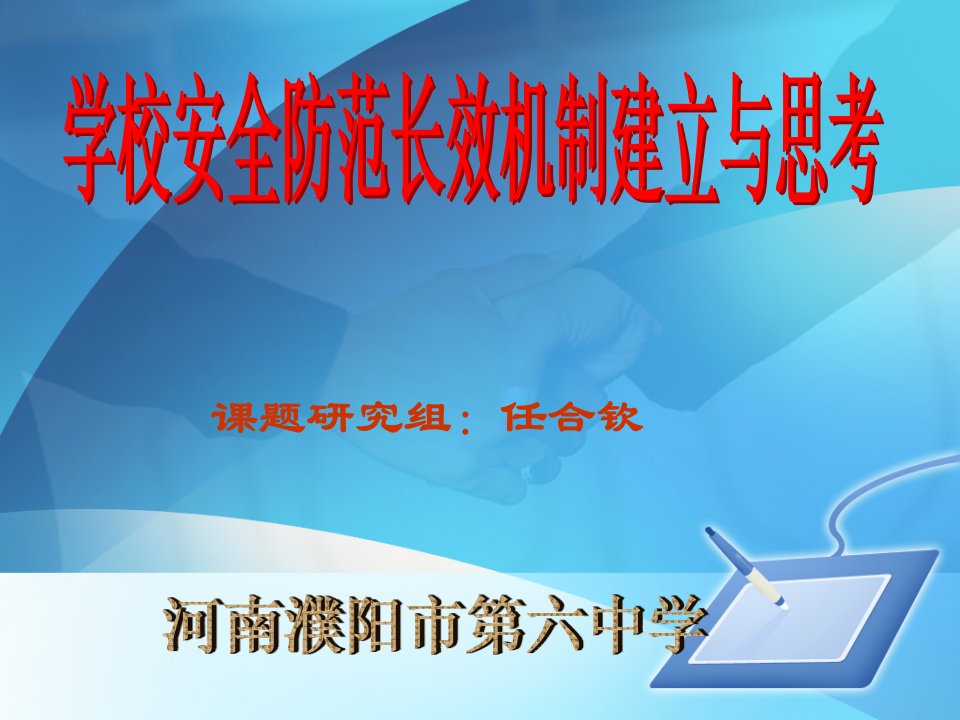 学校安全防范长效机制建立与思考

课题研究组：任合钦

河南濮阳市第六中学